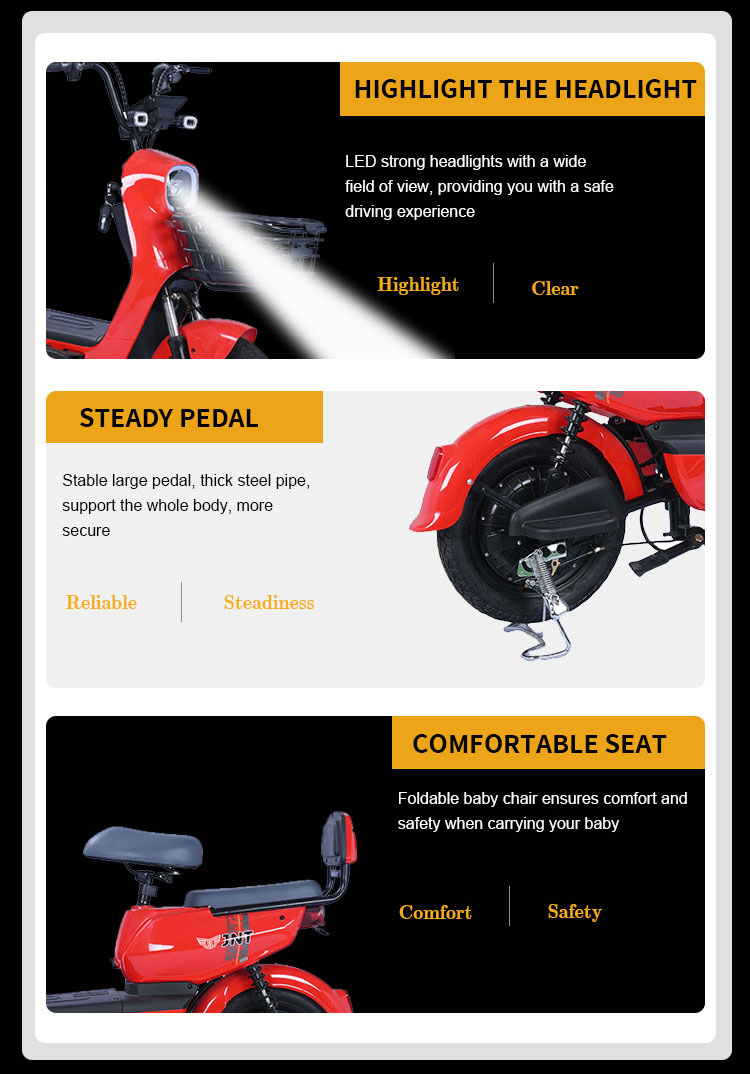 HIGHLIGHT THE HEADLIGHT

LED strong headlights with a wide field of view, providing you with a safe driving experience

Highlight

Clear

STEADY PEDAL

Stable large pedal, thick steel pipe, support the whole body, more secure

Reliable

Steadiness

COMFORTABLE SEAT

Foldable baby chair ensures comfort and safety when carrying your baby

Comfort

Safety

JNT